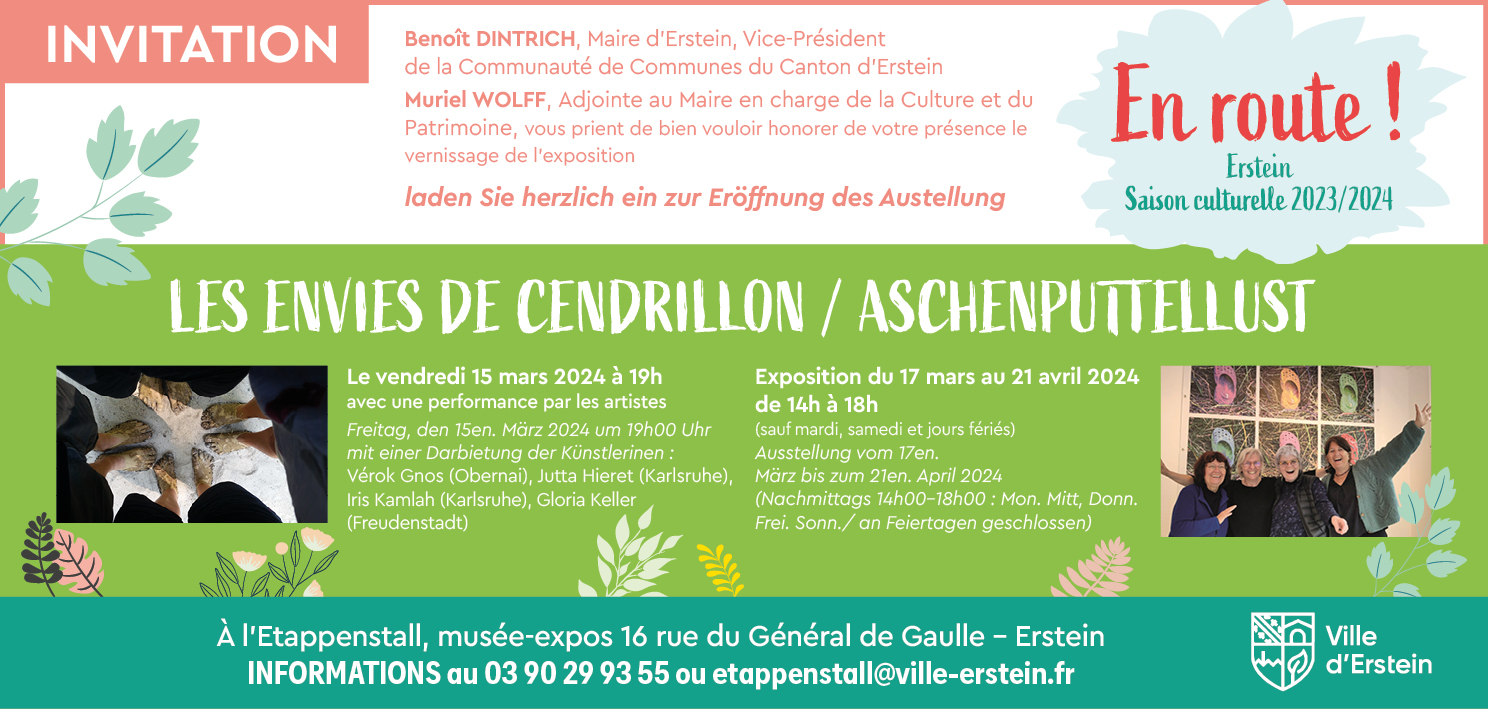 INVITATION

Benoît DINTRICH, Maire d'Erstein, Vice-Président de la Communauté de Communes du Canton d'Erstein

Muriel WOLFF, Adjointe au Maire en charge de la Culture et du Patrimoine, vous prient de bien vouloir honorer de votre présence le vernissage de l'exposition

laden Sie herzlich ein zur Eröffnung des Austellung

En route !
Erstein
Saison culturelle 2023/2024

LES ENVIES DE CENDRILLON / ASCHENPUTTELLUST

Le vendredi 15 mars 2024 à 19h
avec une performance par les artistes

Freitag, den 15en. März 2024 um 19h00 Uhr mit einer Darbietung der Künstlerinen : Vérok Gnos (Obernai), Jutta Hieret (Karlsruhe), Iris Kamlah (Karlsruhe), Gloria Keller (Freudenstadt)

Exposition du 17 mars au 21 avril 2024
de 14h à 18h
(sauf mardi, samedi et jours fériés)

Ausstellung vom 17en. März bis zum 21en. April 2024 (Nachmittags 14h00–18h00 : Mon. Mitt, Donn. Frei. Sonn./ an Feiertagen geschlossen)

À l'Etappenstall, musée-expos 16 rue du Général de Gaulle – Erstein
INFORMATIONS au 03 90 29 93 55 ou etappenstall@ville-erstein.fr

Ville
d'Erstein